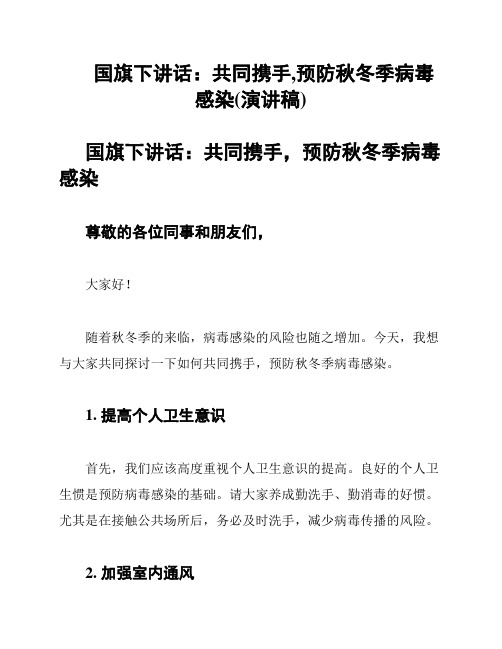 国旗下讲话：共同携手,预防秋冬季病毒感染(演讲稿)

国旗下讲话：共同携手，预防秋冬季病毒感染

尊敬的各位同事和朋友们，

大家好！

随着秋冬季的来临，病毒感染的风险也随之增加。今天，我想与大家共同探讨一下如何共同携手，预防秋冬季病毒感染。

1. 提高个人卫生意识

首先，我们应该高度重视个人卫生意识的提高。良好的个人卫生惯是预防病毒感染的基础。请大家养成勤洗手、勤消毒的好惯。尤其是在接触公共场所后，务必及时洗手，减少病毒传播的风险。

2. 加强室内通风